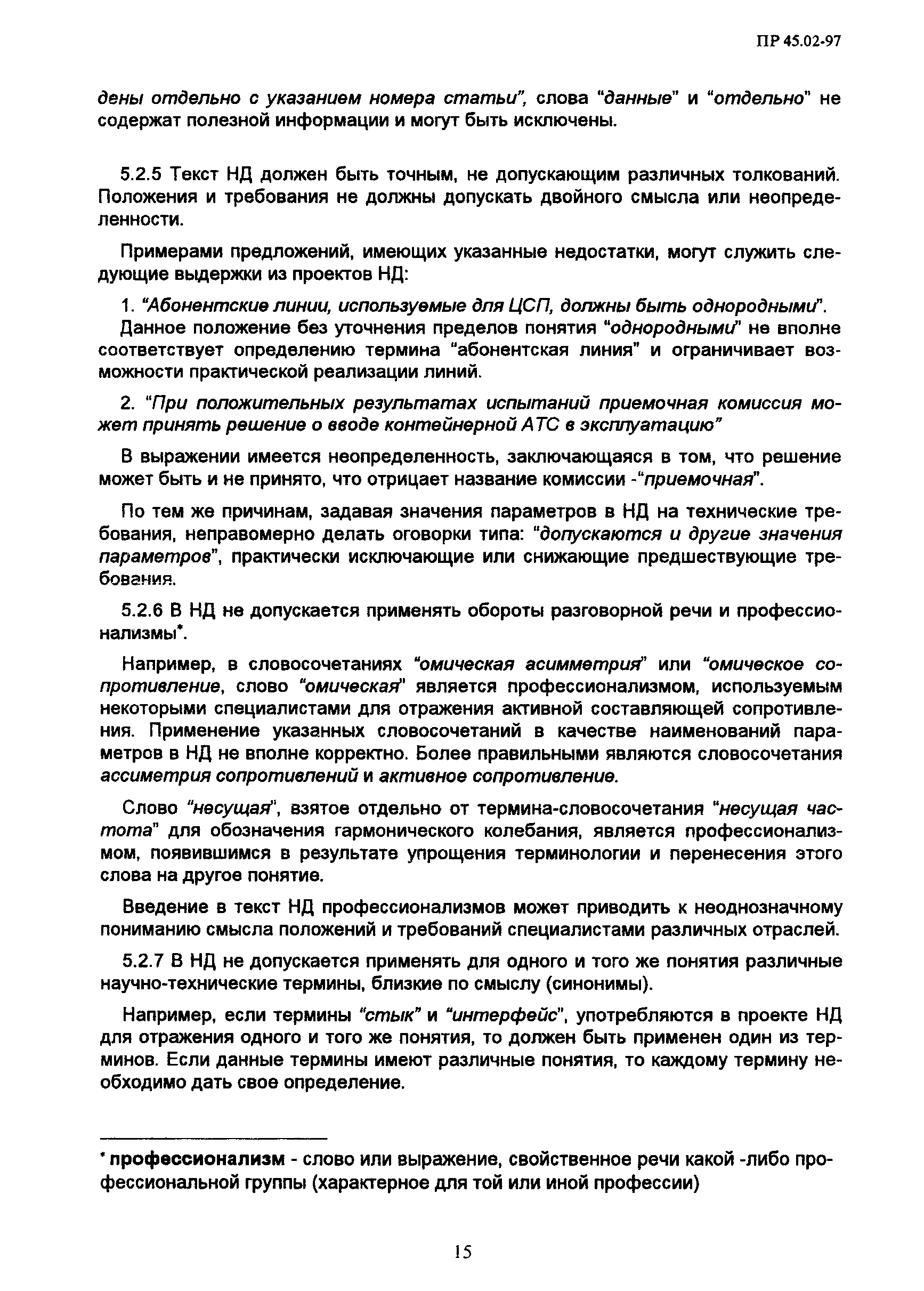 ПР 45.02-97

дены отдельно с указанием номера статьи", слова "данные" и "отдельно" не содержат полезной информации и могут быть исключены.

5.2.5 Текст НД должен быть точным, не допускающим различных толкований. Положения и требования не должны допускать двойного смысла или неопределенности.

Примерами предложений, имеющих указанные недостатки, могут служить следующие выдержки из проектов НД:

1. "Абонентские линии, используемые для ЦСП, должны быть однородными".

Данное положение без уточнения пределов понятия "однородными" не вполне соответствует определению термина "абонентская линия" и ограничивает возможности практической реализации линий.

2. "При положительных результатах испытаний приемочная комиссия может принять решение о вводе контейнерной АТС в эксплуатацию"

В выражении имеется неопределенность, заключающаяся в том, что решение может быть и не принято, что отрицает название комиссии -"приемочная".

По тем же причинам, задавая значения параметров в НД на технические требования, неправомерно делать оговорки типа: "допускаются и другие значения параметров", практически исключающие или снижающие предшествующие требования.

5.2.6 В НД не допускается применять обороты разговорной речи и профессионализмы*.

Например, в словосочетаниях "омическая асимметрия" или "омическое сопротивление, слово "омическая" является профессионализмом, используемым некоторыми специалистами для отражения активной составляющей сопротивления. Применение указанных словосочетаний в качестве наименований параметров в НД не вполне корректно. Более правильными являются словосочетания ассиметрия сопротивлений и активное сопротивление.

Слово "несущая", взятое отдельно от термина-словосочетания "несущая частота" для обозначения гармонического колебания, является профессионализмом, появившимся в результате упрощения терминологии и перенесения этого слова на другое понятие.

Введение в текст НД профессионализмов может приводить к неоднозначному пониманию смысла положений и требований специалистами различных отраслей.

5.2.7 В НД не допускается применять для одного и того же понятия различные научно-технические термины, близкие по смыслу (синонимы).

Например, если термины "стык" и "интерфейс", употребляются в проекте НД для отражения одного и того же понятия, то должен быть применен один из терминов. Если данные термины имеют различные понятия, то каждому термину необходимо дать свое определение.

* профессионализм - слово или выражение, свойственное речи какой -либо профессиональной группы (характерное для той или иной профессии)

15